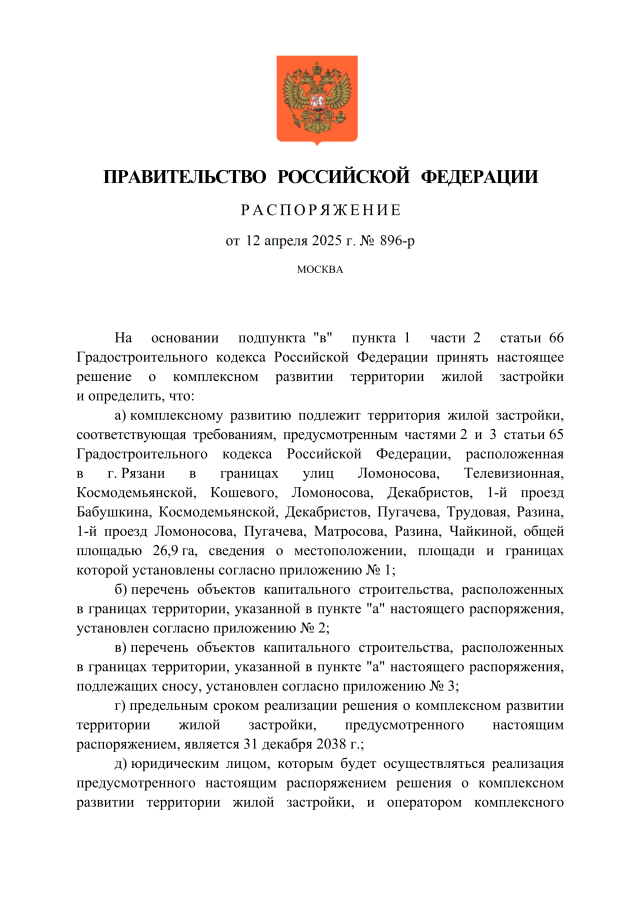 ПРАВИТЕЛЬСТВО РОССИЙСКОЙ ФЕДЕРАЦИИ

РАСПОРЯЖЕНИЕ

от 12 апреля 2025 г. № 896-р

МОСКВА

На основании подпункта "в" пункта 1 части 2 статьи 66 Градостроительного кодекса Российской Федерации принять настоящее решение о комплексном развитии территории жилой застройки и определить, что:

а) комплексному развитию подлежит территория жилой застройки, соответствующая требованиям, предусмотренным частями 2 и 3 статьи 65 Градостроительного кодекса Российской Федерации, расположенная в г. Рязани в границах улиц Ломоносова, Телевизионная, Космодемьянской, Кошевого, Ломоносова, Декабристов, 1-й проезд Бабушкина, Космодемьянской, Декабристов, Пугачева, Трудовая, Разина, 1-й проезд Ломоносова, Пугачева, Матросова, Разина, Чайкиной, общей площадью 26,9 га, сведения о местоположении, площади и границах которой установлены согласно приложению № 1;

б) перечень объектов капитального строительства, расположенных в границах территории, указанной в пункте "а" настоящего распоряжения, установлен согласно приложению № 2;

в) перечень объектов капитального строительства, расположенных в границах территории, указанной в пункте "а" настоящего распоряжения, подлежащих сносу, установлен согласно приложению № 3;

г) предельным сроком реализации решения о комплексном развитии территории жилой застройки, предусмотренного настоящим распоряжением, является 31 декабря 2038 г.;

д) юридическим лицом, которым будет осуществляться реализация предусмотренного настоящим распоряжением решения о комплексном развитии территории жилой застройки, и оператором комплексного